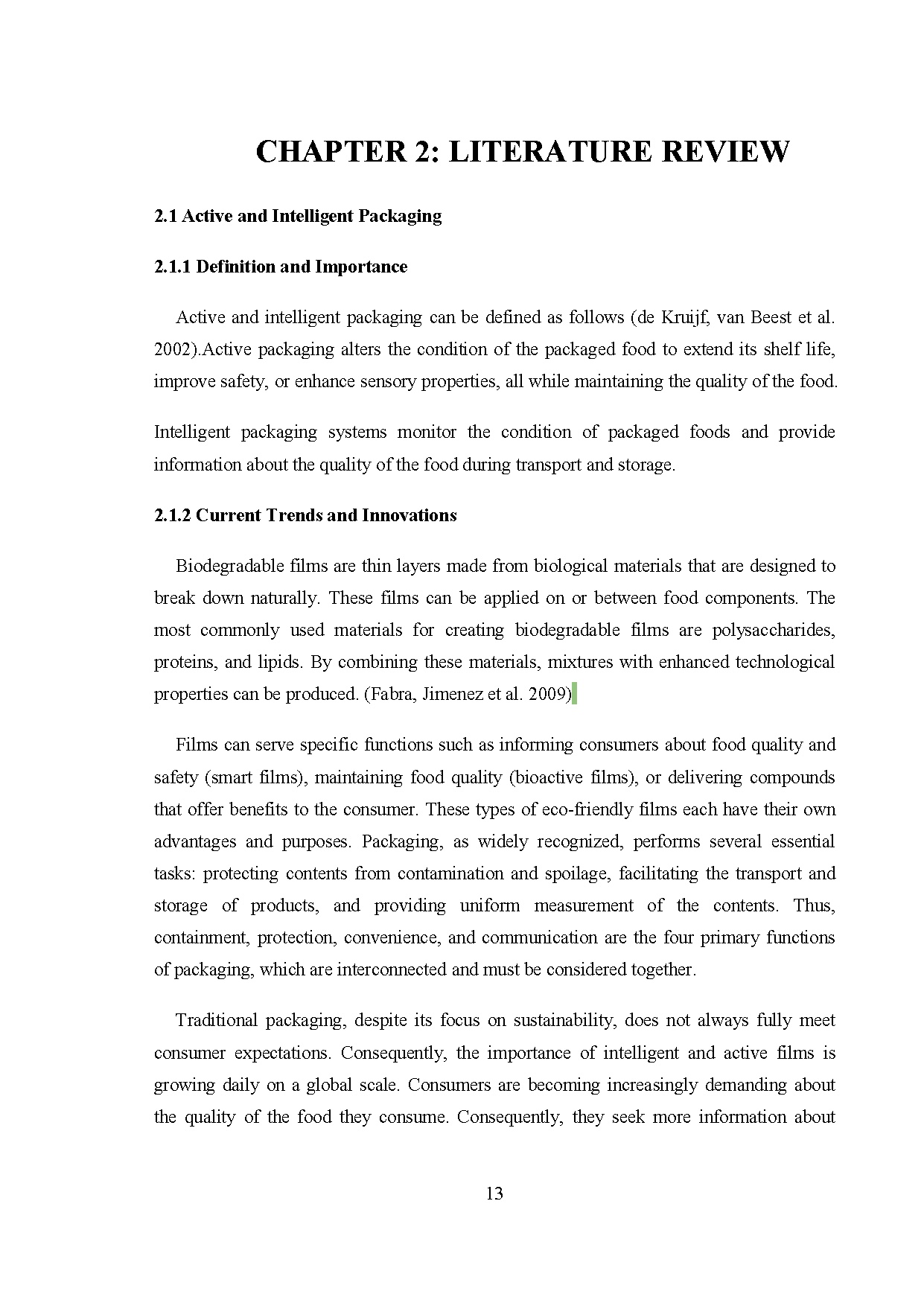 CHAPTER 2: LITERATURE REVIEW

2.1 Active and Intelligent Packaging

2.1.1 Definition and Importance

Active and intelligent packaging can be defined as follows (de Kruijf, van Beest et al. 2002).Active packaging alters the condition of the packaged food to extend its shelf life, improve safety, or enhance sensory properties, all while maintaining the quality of the food.

Intelligent packaging systems monitor the condition of packaged foods and provide information about the quality of the food during transport and storage.

2.1.2 Current Trends and Innovations

Biodegradable films are thin layers made from biological materials that are designed to break down naturally. These films can be applied on or between food components. The most commonly used materials for creating biodegradable films are polysaccharides, proteins, and lipids. By combining these materials, mixtures with enhanced technological properties can be produced. (Fabra, Jimenez et al. 2009)

Films can serve specific functions such as informing consumers about food quality and safety (smart films), maintaining food quality (bioactive films), or delivering compounds that offer benefits to the consumer. These types of eco-friendly films each have their own advantages and purposes. Packaging, as widely recognized, performs several essential tasks: protecting contents from contamination and spoilage, facilitating the transport and storage of products, and providing uniform measurement of the contents. Thus, containment, protection, convenience, and communication are the four primary functions of packaging, which are interconnected and must be considered together.

Traditional packaging, despite its focus on sustainability, does not always fully meet consumer expectations. Consequently, the importance of intelligent and active films is growing daily on a global scale. Consumers are becoming increasingly demanding about the quality of the food they consume. Consequently, they seek more information about

13